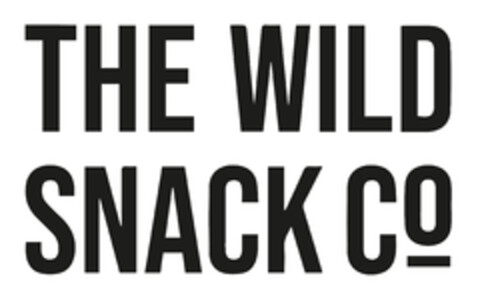 THE WILD
SNACK Co